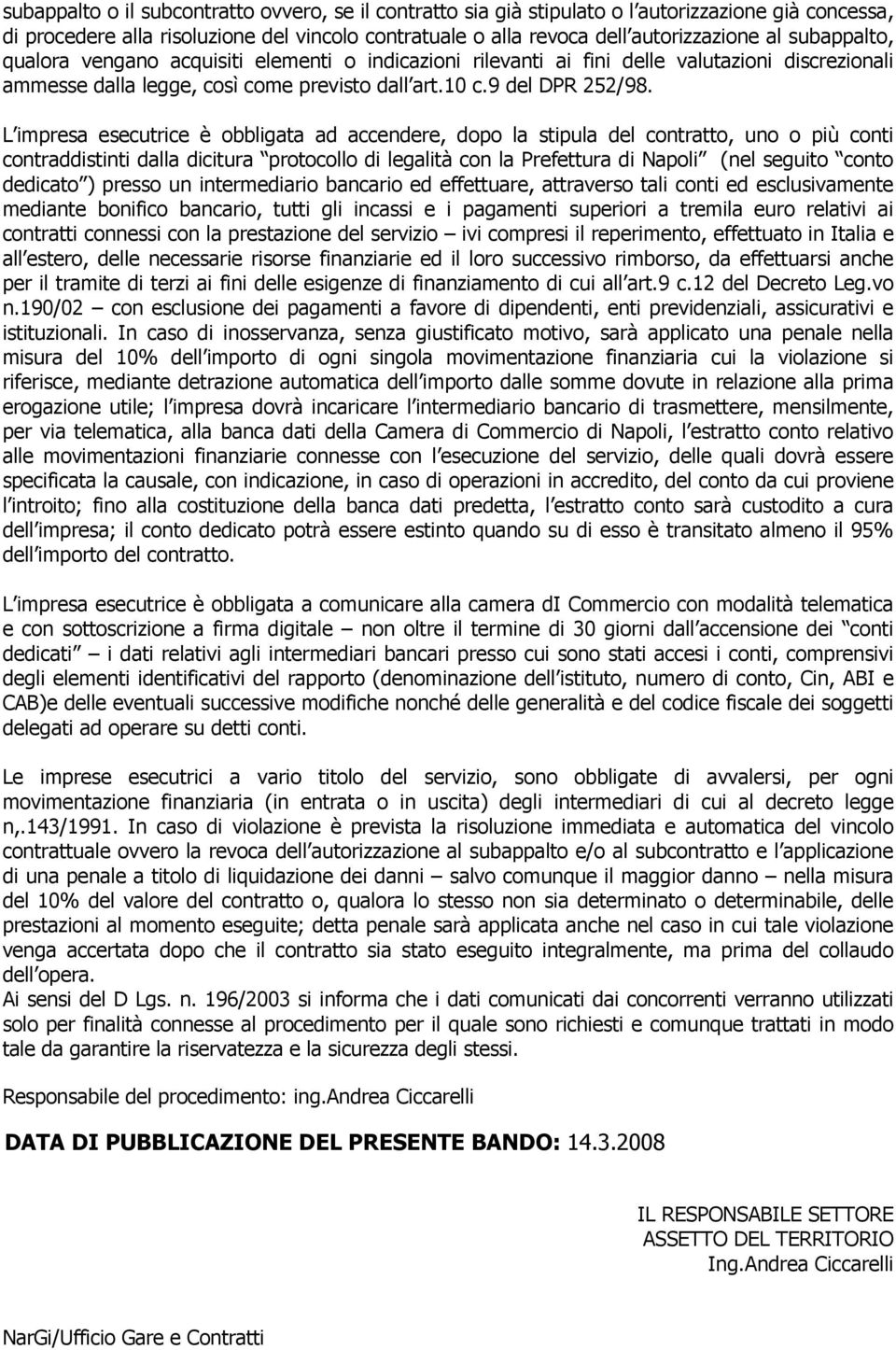 subappalto o il subcontratto ovvero, se il contratto sia già stipulato o l autorizzazione già concessa, di procedere alla risoluzione del vincolo contratuale o alla revoca dell autorizzazione al subappalto, qualora vengano acquisiti elementi o indicazioni rilevanti ai fini delle valutazioni discrezionali ammesse dalla legge, così come previsto dall art.10 c.9 del DPR 252/98.

L impresa esecutrice è obbligata ad accendere, dopo la stipula del contratto, uno o più conti contraddistinti dalla dicitura protocollo di legalità con la Prefettura di Napoli (nel seguito conto dedicato ) presso un intermediario bancario ed effettuare, attraverso tali conti ed esclusivamente mediante bonifico bancario, tutti gli incassi e i pagamenti superiori a tremila euro relativi ai contratti connessi con la prestazione del servizio – ivi compresi il reperimento, effettuato in Italia e all estero, delle necessarie risorse finanziarie ed il loro successivo rimborso, da effettuarsi anche per il tramite di terzi ai fini delle esigenze di finanziamento di cui all art.9 c.12 del Decreto Leg.vo n.190/02 – con esclusione dei pagamenti a favore di dipendenti, enti previdenziali, assicurativi e istituzionali. In caso di inosservanza, senza giustificato motivo, sarà applicato una penale nella misura del 10% dell importo di ogni singola movimentazione finanziaria cui la violazione si riferisce, mediante detrazione automatica dell importo dalle somme dovute in relazione alla prima erogazione utile; l impresa dovrà incaricare l intermediario bancario di trasmettere, mensilmente, per via telematica, alla banca dati della Camera di Commercio di Napoli, l estratto conto relativo alle movimentazioni finanziarie connesse con l esecuzione del servizio, delle quali dovrà essere specificata la causale, con indicazione, in caso di operazioni in accredito, del conto da cui proviene l introito; fino alla costituzione della banca dati predetta, l estratto conto sarà custodito a cura dell impresa; il conto dedicato potrà essere estinto quando su di esso è transitato almeno il 95% dell importo del contratto.

L impresa esecutrice è obbligata a comunicare alla camera dI Commercio con modalità telematica e con sottoscrizione a firma digitale – non oltre il termine di 30 giorni dall accensione dei conti dedicati – i dati relativi agli intermediari bancari presso cui sono stati accesi i conti, comprensivi degli elementi identificativi del rapporto (denominazione dell istituto, numero di conto, Cin, ABI e CAB)e delle eventuali successive modifiche nonché delle generalità e del codice fiscale dei soggetti delegati ad operare su detti conti.

Le imprese esecutrici a vario titolo del servizio, sono obbligate di avvalersi, per ogni movimentazione finanziaria (in entrata o in uscita) degli intermediari di cui al decreto legge n,.143/1991. In caso di violazione è prevista la risoluzione immediata e automatica del vincolo contrattuale ovvero la revoca dell autorizzazione al subappalto e/o al subcontratto e l applicazione di una penale a titolo di liquidazione dei danni – salvo comunque il maggior danno – nella misura del 10% del valore del contratto o, qualora lo stesso non sia determinato o determinabile, delle prestazioni al momento eseguite; detta penale sarà applicata anche nel caso in cui tale violazione venga accertata dopo che il contratto sia stato eseguito integralmente, ma prima del collaudo dell opera.
Ai sensi del D Lgs. n. 196/2003 si informa che i dati comunicati dai concorrenti verranno utilizzati solo per finalità connesse al procedimento per il quale sono richiesti e comunque trattati in modo tale da garantire la riservatezza e la sicurezza degli stessi.

Responsabile del procedimento: ing.Andrea Ciccarelli

DATA DI PUBBLICAZIONE DEL PRESENTE BANDO: 14.3.2008

IL RESPONSABILE SETTORE
ASSETTO DEL TERRITORIO
Ing.Andrea Ciccarelli

NarGi/Ufficio Gare e Contratti